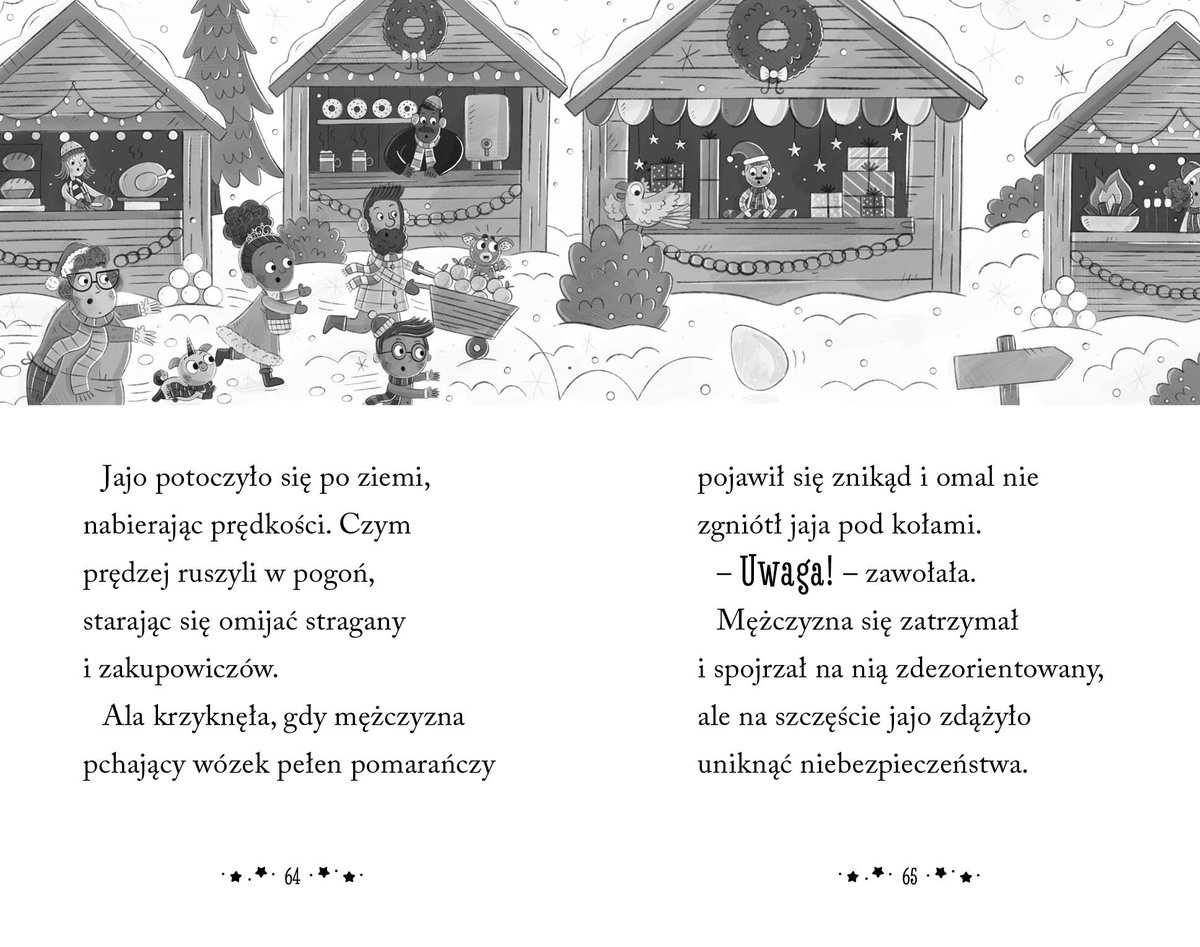 Jajo potoczyło się po ziemi, nabierając prędkości. Czym prędzej ruszyli w pogoń, starając się omijać stragany i zakupowiczów.

Ala krzyknęła, gdy mężczyzna pchający wózek pełen pomarańczy

64

pojawił się znikąd i omal nie zgniótł jaja pod kołami.

– Uwaga! – zawołała.

Mężczyzna się zatrzymał i spojrzał na nią zdezorientowany, ale na szczęście jajo zdążyło uniknąć niebezpieczeństwa.

65